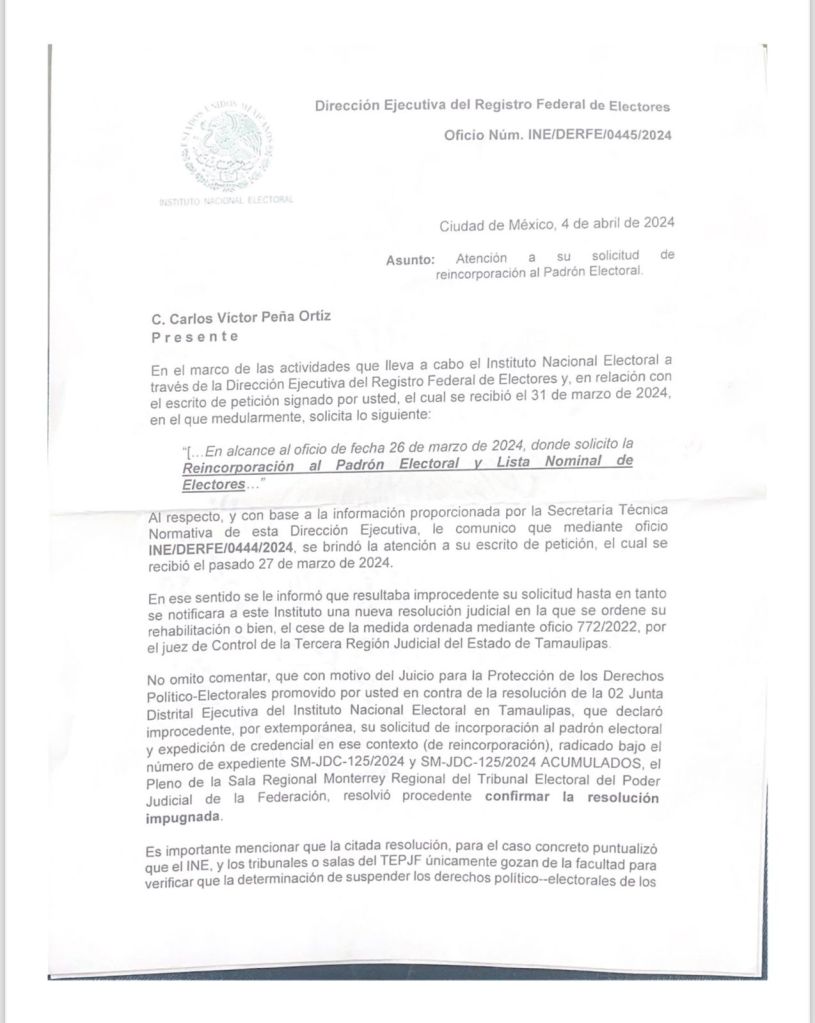 ESTADOS UNIDOS MEXICANOS

INSTITUTO NACIONAL ELECTORAL

Dirección Ejecutiva del Registro Federal de Electores

Oficio Núm. INE/DERFE/0445/2024

Ciudad de México, 4 de abril de 2024

Asunto: Atención a su solicitud de reincorporación al Padrón Electoral.

C. Carlos Víctor Peña Ortiz
Presente

En el marco de las actividades que lleva a cabo el Instituto Nacional Electoral a través de la Dirección Ejecutiva del Registro Federal de Electores y, en relación con el escrito de petición signado por usted, el cual se recibió el 31 de marzo de 2024, en el que medularmente, solicita lo siguiente:

"[...En alcance al oficio de fecha 26 de marzo de 2024, donde solicito la Reincorporación al Padrón Electoral y Lista Nominal de Electores..."

Al respecto, y con base a la información proporcionada por la Secretaria Técnica Normativa de esta Dirección Ejecutiva, le comunico que mediante oficio INE/DERFE/0444/2024, se brindó la atención a su escrito de petición, el cual se recibió el pasado 27 de marzo de 2024.

En ese sentido se le informó que resultaba improcedente su solicitud hasta en tanto se notificara a este Instituto una nueva resolución judicial en la que se ordene su rehabilitación o bien, el cese de la medida ordenada mediante oficio 772/2022, por el juez de Control de la Tercera Región Judicial del Estado de Tamaulipas.

No omito comentar, que con motivo del Juicio para la Protección de los Derechos Político-Electorales promovido por usted en contra de la resolución de la 02 Junta Distrital Ejecutiva del Instituto Nacional Electoral en Tamaulipas, que declaró improcedente, por extemporánea, su solicitud de incorporación al padrón electoral y expedición de credencial en ese contexto (de reincorporación), radicado bajo el número de expediente SM-JDC-125/2024 y SM-JDC-125/2024 ACUMULADOS, el Pleno de la Sala Regional Monterrey Regional del Tribunal Electoral del Poder Judicial de la Federación, resolvió procedente confirmar la resolución impugnada.

Es importante mencionar que la citada resolución, para el caso concreto puntualizó que el INE, y los tribunales o salas del TEPJF únicamente gozan de la facultad para verificar que la determinación de suspender los derechos político--electorales de los